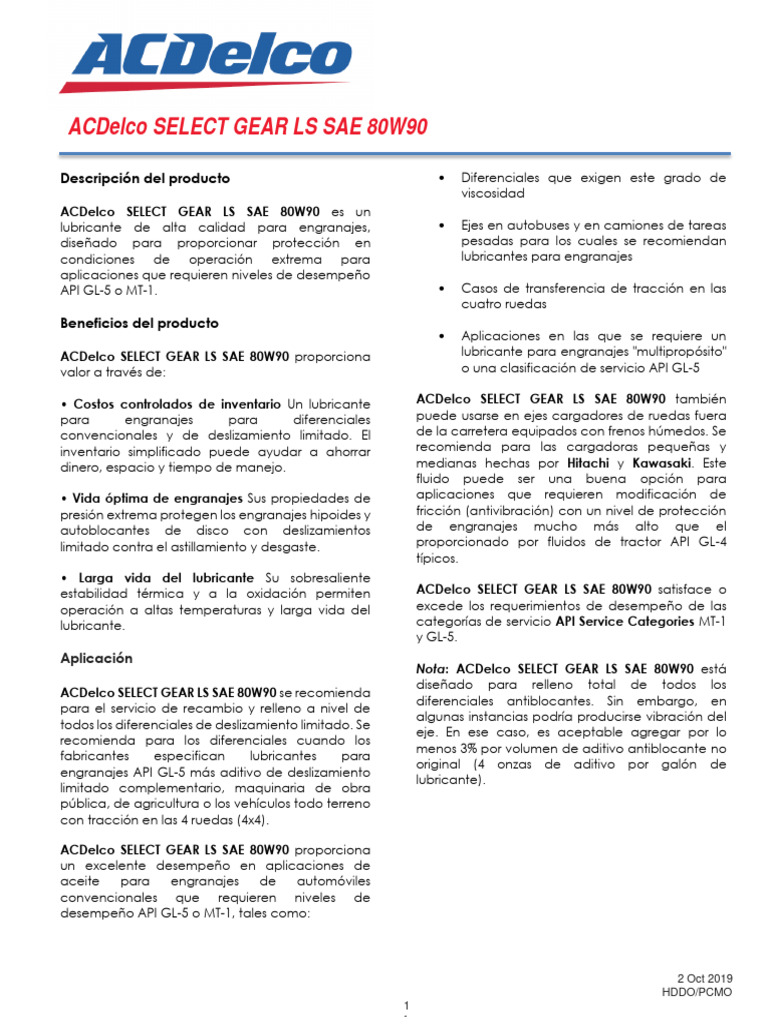 ACDelco

ACDelco SELECT GEAR LS SAE 80W90

Descripción del producto

ACDelco SELECT GEAR LS SAE 80W90 es un lubricante de alta calidad para engranajes, diseñado para proporcionar protección en condiciones de operación extrema para aplicaciones que requieren niveles de desempeño API GL-5 o MT-1.

Beneficios del producto

ACDelco SELECT GEAR LS SAE 80W90 proporciona valor a través de:

• Costos controlados de inventario Un lubricante para engranajes para diferenciales convencionales y de deslizamiento limitado. El inventario simplificado puede ayudar a ahorrar dinero, espacio y tiempo de manejo.

• Vida óptima de engranajes Sus propiedades de presión extrema protegen los engranajes hipoides y autoblocantes de disco con deslizamientos limitado contra el astillamiento y desgaste.

• Larga vida del lubricante Su sobresaliente estabilidad térmica y a la oxidación permiten operación a altas temperaturas y larga vida del lubricante.

Aplicación

ACDelco SELECT GEAR LS SAE 80W90 se recomienda para el servicio de recambio y relleno a nivel de todos los diferenciales de deslizamiento limitado. Se recomienda para los diferenciales cuando los fabricantes especifican lubricantes para engranajes API GL-5 más aditivo de deslizamiento limitado complementario, maquinaria de obra pública, de agricultura o los vehículos todo terreno con tracción en las 4 ruedas (4x4).

ACDelco SELECT GEAR LS SAE 80W90 proporciona un excelente desempeño en aplicaciones de aceite para engranajes de automóviles convencionales que requieren niveles de desempeño API GL-5 o MT-1, tales como:

• Diferenciales que exigen este grado de viscosidad

• Ejes en autobuses y en camiones de tareas pesadas para los cuales se recomiendan lubricantes para engranajes

• Casos de transferencia de tracción en las cuatro ruedas

• Aplicaciones en las que se requiere un lubricante para engranajes "multipropósito" o una clasificación de servicio API GL-5

ACDelco SELECT GEAR LS SAE 80W90 también puede usarse en ejes cargadores de ruedas fuera de la carretera equipados con frenos húmedos. Se recomienda para las cargadoras pequeñas y medianas hechas por Hitachi y Kawasaki. Este fluido puede ser una buena opción para aplicaciones que requieren modificación de fricción (antivibración) con un nivel de protección de engranajes mucho más alto que el proporcionado por fluidos de tractor API GL-4 típicos.

ACDelco SELECT GEAR LS SAE 80W90 satisface o excede los requerimientos de desempeño de las categorías de servicio API Service Categories MT-1 y GL-5.

Nota: ACDelco SELECT GEAR LS SAE 80W90 está diseñado para relleno total de todos los diferenciales antiblocantes. Sin embargo, en algunas instancias podría producirse vibración del eje. En ese caso, es aceptable agregar por lo menos 3% por volumen de aditivo antiblocante no original (4 onzas de aditivo por galón de lubricante).

2 Oct 2019
HDDO/PCMO

1